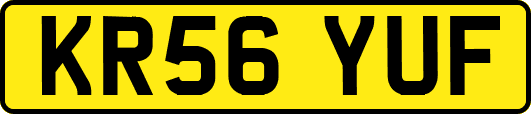 KR56 YUF